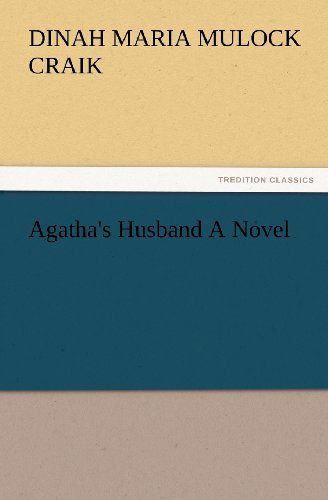 DINAH MARIA MULOCK CRAIK

TREDITION CLASSICS

Agatha's Husband A Novel